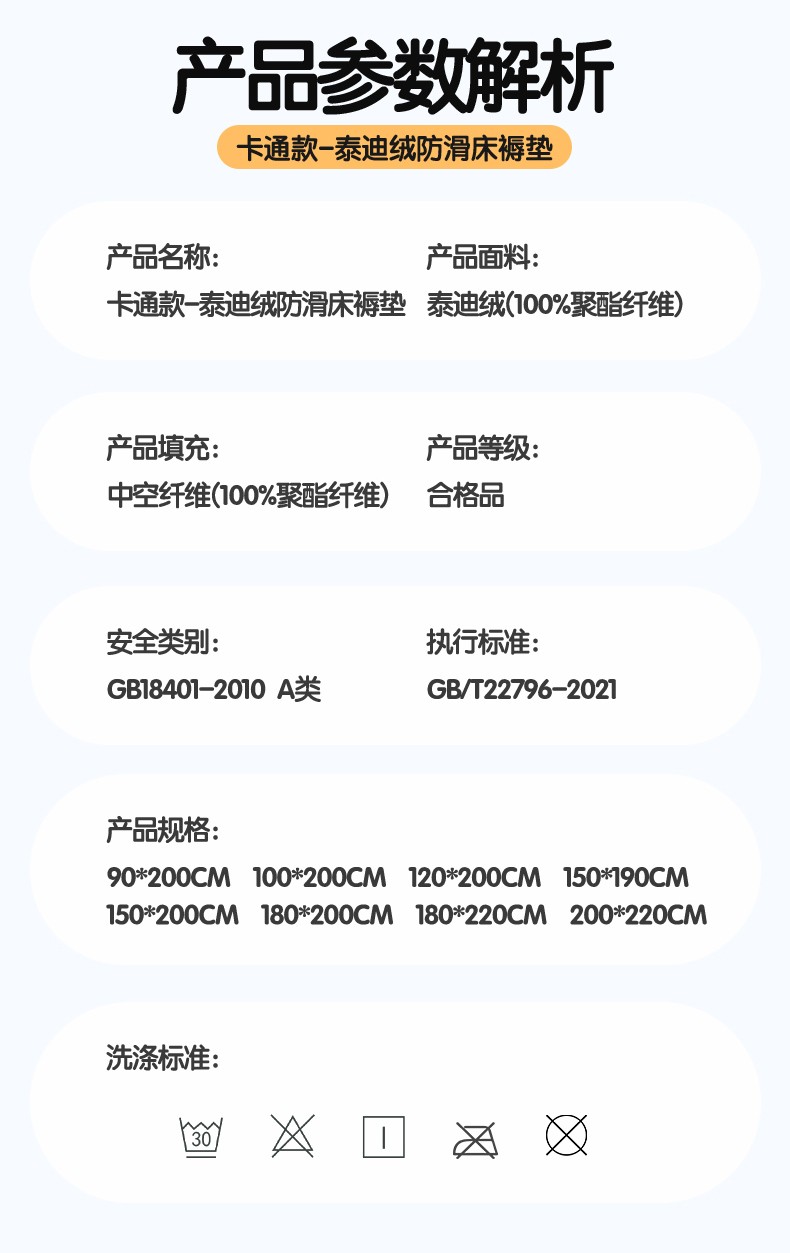 产品参数解析

卡通款-泰迪绒防滑床褥垫

产品名称:
卡通款-泰迪绒防滑床褥垫

产品面料:
泰迪绒(100%聚酯纤维)

产品填充:
中空纤维(100%聚酯纤维)

产品等级:
合格品

安全类别:
GB18401-2010 A类

执行标准:
GB/T22796-2021

产品规格:
90*200CM 100*200CM 120*200CM 150*190CM
150*200CM 180*200CM 180*220CM 200*220CM

洗涤标准:

30